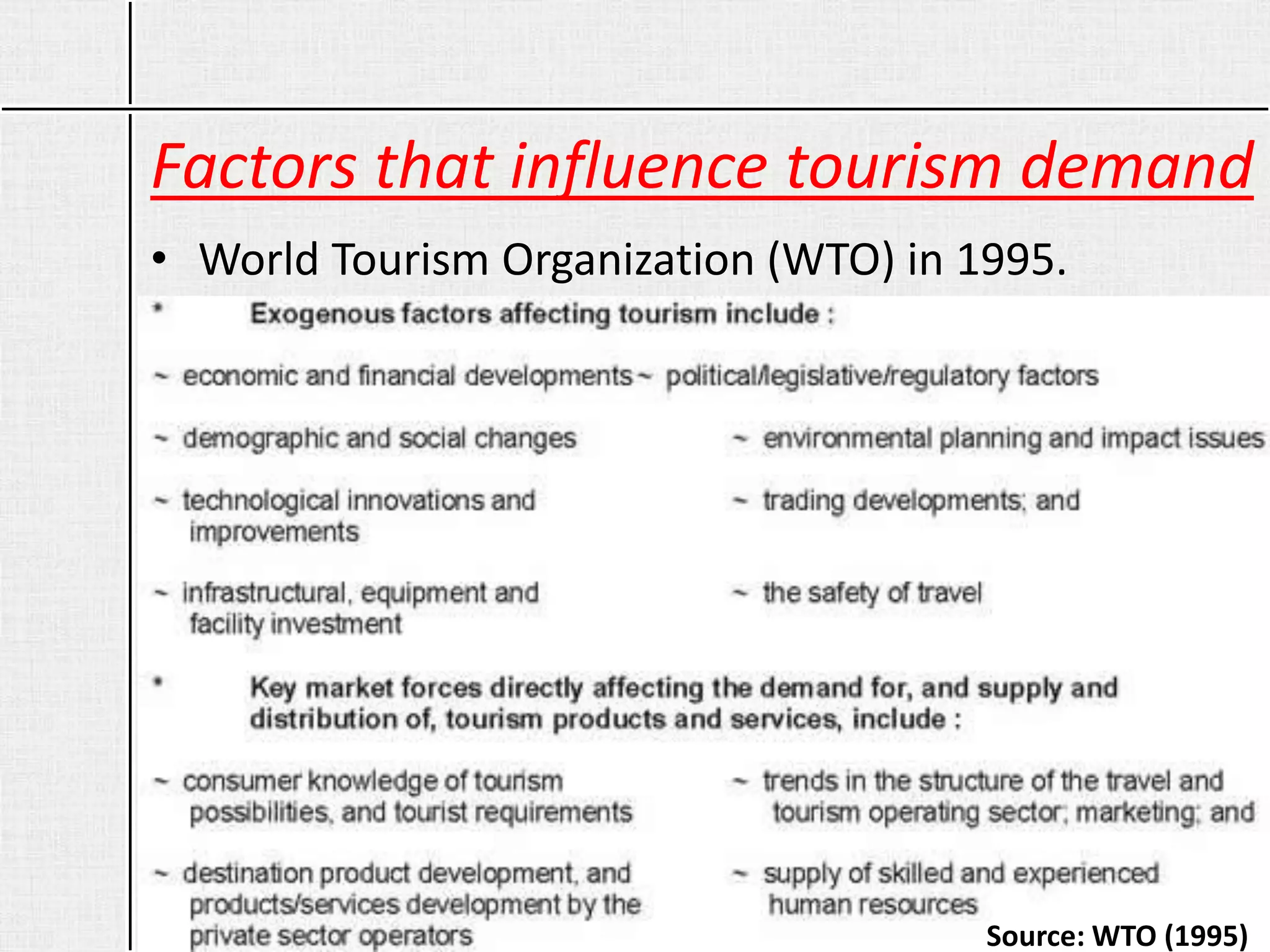 Factors that influence tourism demand

• World Tourism Organization (WTO) in 1995.

* Exogenous factors affecting tourism include :

~ economic and financial developments

~ demographic and social changes

~ technological innovations and improvements

~ infrastructural, equipment and facility investment

~ political/legislative/regulatory factors

~ environmental planning and impact issues

~ trading developments; and

~ the safety of travel

* Key market forces directly affecting the demand for, and supply and distribution of, tourism products and services, include :

~ consumer knowledge of tourism possibilities, and tourist requirements

~ destination product development, and products/services development by the private sector operators

~ trends in the structure of the travel and tourism operating sector; marketing; and

~ supply of skilled and experienced human resources

Source: WTO (1995)